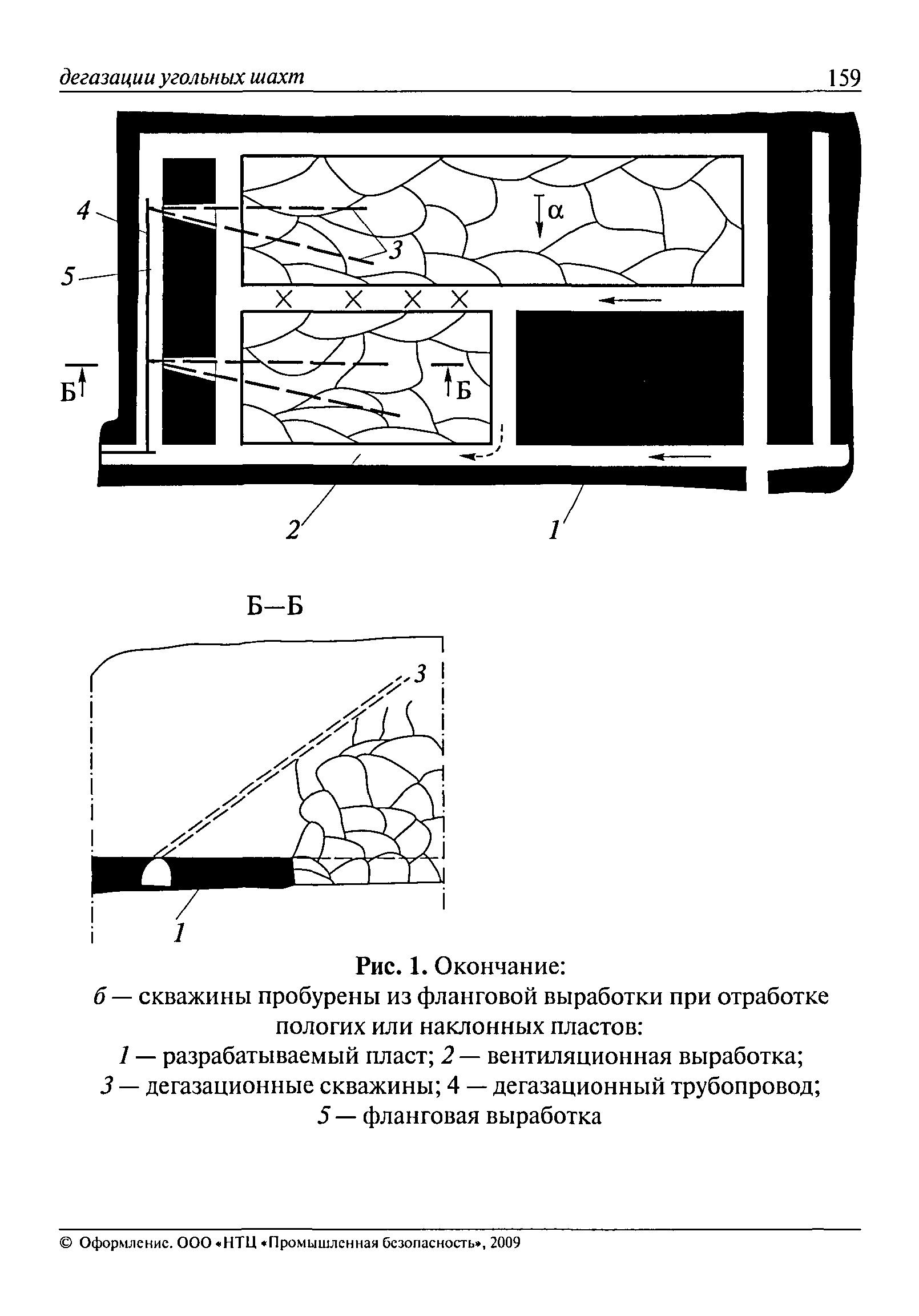 дегазации угольных шахт 159

4
5
3
α
Б
Б
2
1

Б—Б

3
1

Рис. 1. Окончание:
б — скважины пробурены из фланговой выработки при отработке пологих или наклонных пластов:
1 — разрабатываемый пласт; 2 — вентиляционная выработка;
3 — дегазационные скважины; 4 — дегазационный трубопровод;
5 — фланговая выработка

© Оформление. ООО «НТЦ «Промышленная безопасность», 2009